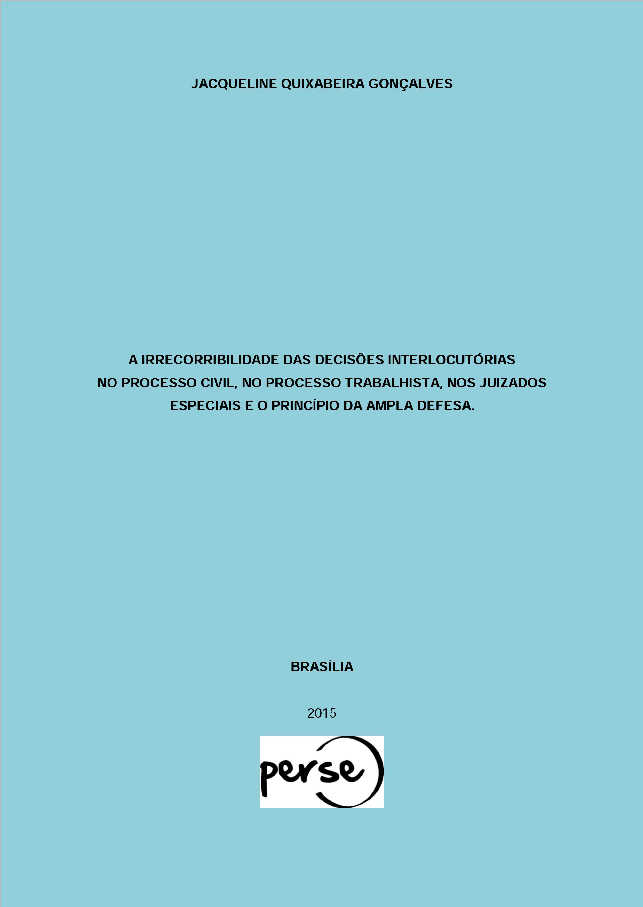 JACQUELINE QUIXABEIRA GONÇALVES

A IRRECORRIBILIDADE DAS DECISÕES INTERLOCUTÓRIAS NO PROCESSO CIVIL, NO PROCESSO TRABALHISTA, NOS JUIZADOS ESPECIAIS E O PRINCÍPIO DA AMPLA DEFESA.

BRASÍLIA

2015

perse